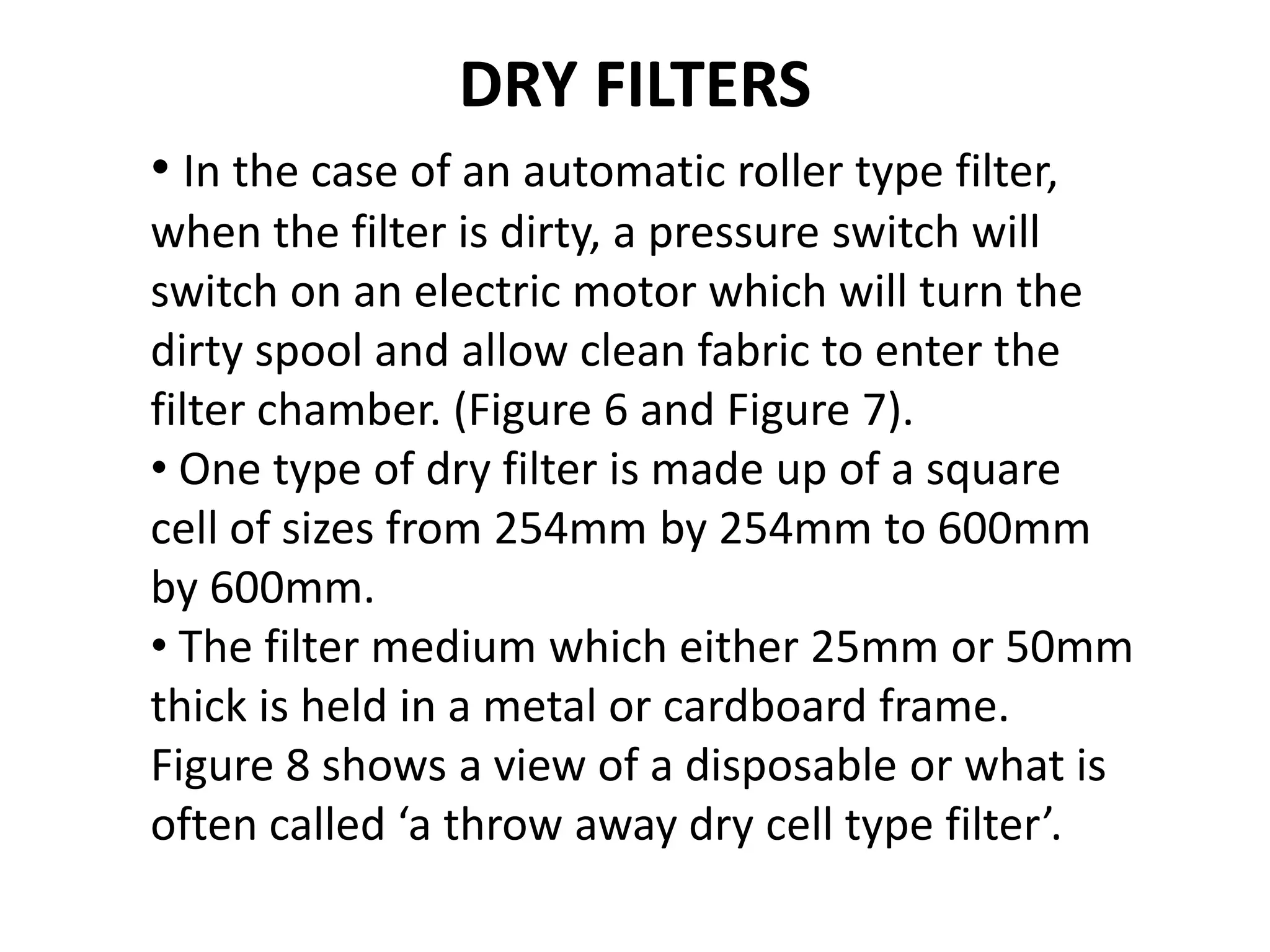 DRY FILTERS

• In the case of an automatic roller type filter, when the filter is dirty, a pressure switch will switch on an electric motor which will turn the dirty spool and allow clean fabric to enter the filter chamber. (Figure 6 and Figure 7).

• One type of dry filter is made up of a square cell of sizes from 254mm by 254mm to 600mm by 600mm.

• The filter medium which either 25mm or 50mm thick is held in a metal or cardboard frame. Figure 8 shows a view of a disposable or what is often called ‘a throw away dry cell type filter’.